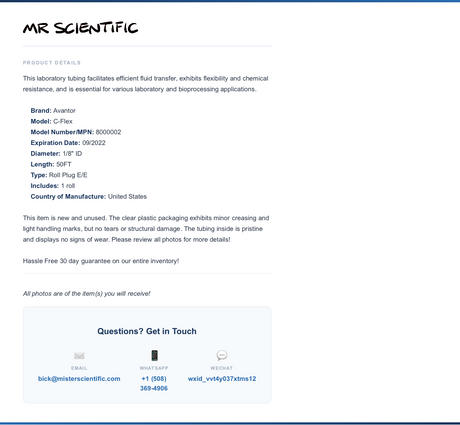 MR SCIENTIFIC

PRODUCT DETAILS

This laboratory tubing facilitates efficient fluid transfer, exhibits flexibility and chemical resistance, and is essential for various laboratory and bioprocessing applications.

Brand: Avantor
Model: C-Flex
Model Number/MPN: 8000002
Expiration Date: 09/2022
Diameter: 1/8" ID
Length: 50FT
Type: Roll Plug E/E
Includes: 1 roll
Country of Manufacture: United States

This item is new and unused. The clear plastic packaging exhibits minor creasing and light handling marks, but no tears or structural damage. The tubing inside is pristine and displays no signs of wear. Please review all photos for more details!

Hassle Free 30 day guarantee on our entire inventory!

All photos are of the item(s) you will receive!

Questions? Get in Touch

EMAIL
bick@misterscientific.com

WHATSAPP
+1 (508) 369-4906

WECHAT
wxid_vvt4y037xtms12